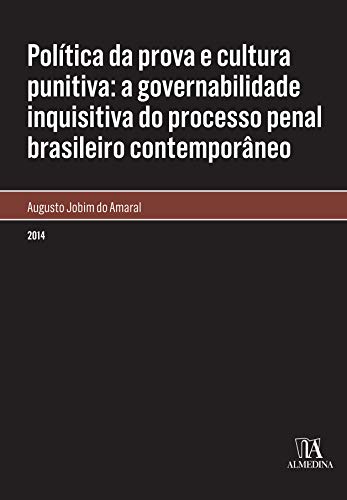 Política da prova e cultura punitiva: a governabilidade inquisitiva do processo penal brasileiro contemporâneo

Augusto Jobim do Amaral

2014

ALMEDINA